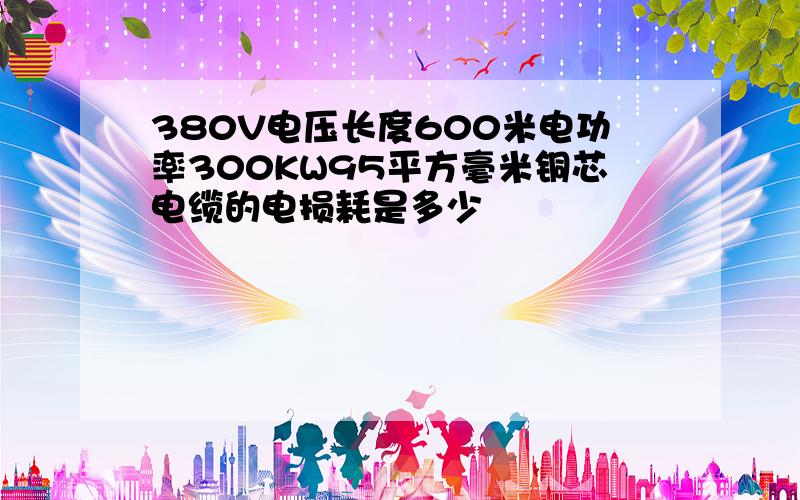 380V电压长度600米电功率300KW95平方毫米铜芯电缆的电损耗是多少